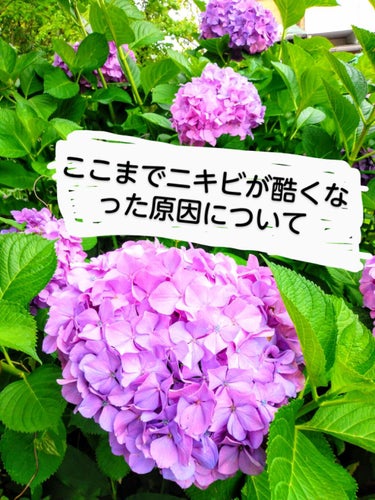 ここまでニキビが酷くなった原因について